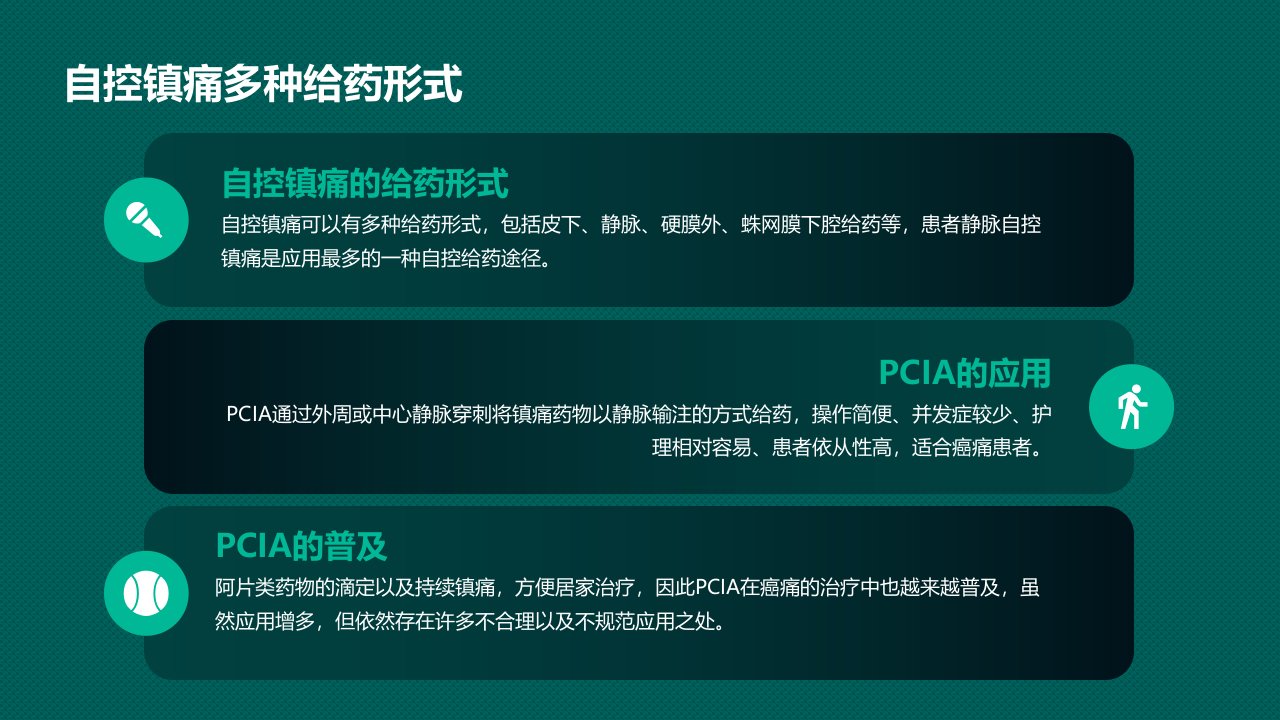 自控镇痛多种给药形式

自控镇痛的给药形式

自控镇痛可以有多种给药形式，包括皮下、静脉、硬膜外、蛛网膜下腔给药等，患者静脉自控镇痛是应用最多的一种自控给药途径。

PCIA的应用

PCIA通过外周或中心静脉穿刺将镇痛药物以静脉输注的方式给药，操作简便、并发症较少、护理相对容易、患者依从性高，适合癌痛患者。

PCIA的普及

阿片类药物的滴定以及持续镇痛，方便居家治疗，因此PCIA在癌痛的治疗中也越来越普及，虽然应用增多，但依然存在许多不合理以及不规范应用之处。